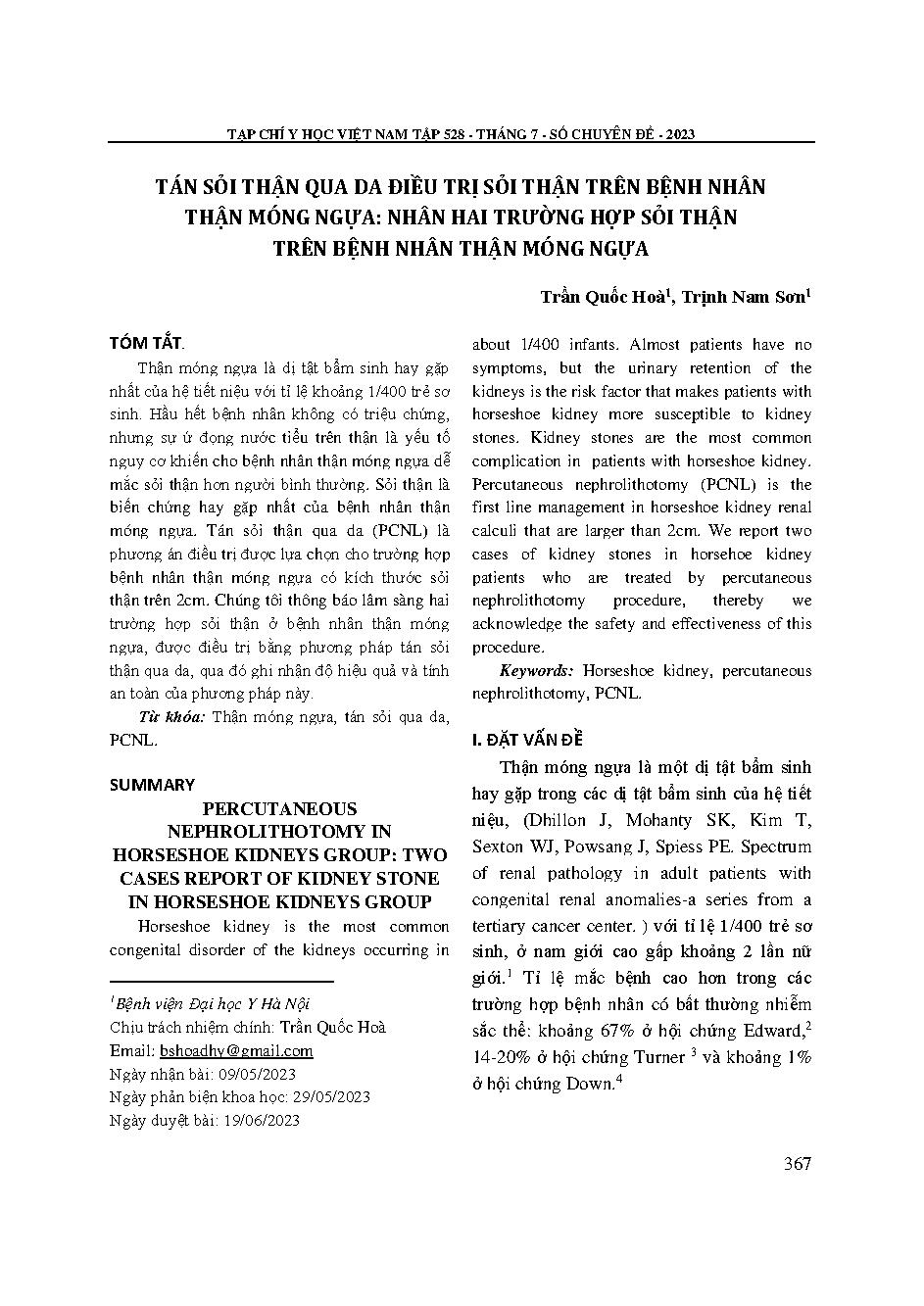 TẠP CHÍ Y HỌC VIỆT NAM TẬP 528 - THÁNG 7 - SỐ CHUYÊN ĐỀ - 2023

TÁN SỎI THẬN QUA DA ĐIỀU TRỊ SỎI THẬN TRÊN BỆNH NHÂN THẬN MÓNG NGỰA: NHÂN HAI TRƯỜNG HỢP SỎI THẬN TRÊN BỆNH NHÂN THẬN MÓNG NGỰA

Trần Quốc Hoà$^1$, Trịnh Nam Sơn$^1$

TÓM TẮT.

Thận móng ngựa là dị tật bẩm sinh hay gặp nhất của hệ tiết niệu với tỉ lệ khoảng 1/400 trẻ sơ sinh. Hầu hết bệnh nhân không có triệu chứng, nhưng sự ứ đọng nước tiểu trên thận là yếu tố nguy cơ khiến cho bệnh nhân thận móng ngựa dễ mắc sỏi thận hơn người bình thường. Sỏi thận là biến chứng hay gặp nhất của bệnh nhân thận móng ngựa. Tán sỏi thận qua da (PCNL) là phương án điều trị được lựa chọn cho trường hợp bệnh nhân thận móng ngựa có kích thước sỏi thận trên 2cm. Chúng tôi thông báo lâm sàng hai trường hợp sỏi thận ở bệnh nhân thận móng ngựa, được điều trị bằng phương pháp tán sỏi thận qua da, qua đó ghi nhận độ hiệu quả và tính an toàn của phương pháp này.

Từ khóa: Thận móng ngựa, tán sỏi qua da, PCNL.

SUMMARY

PERCUTANEOUS NEPHROLITHOTOMY IN HORSESHOE KIDNEYS GROUP: TWO CASES REPORT OF KIDNEY STONE IN HORSESHOE KIDNEYS GROUP

Horseshoe kidney is the most common congenital disorder of the kidneys occurring in about 1/400 infants. Almost patients have no symptoms, but the urinary retention of the kidneys is the risk factor that makes patients with horseshoe kidney more susceptible to kidney stones. Kidney stones are the most common complication in patients with horseshoe kidney. Percutaneous nephrolithotomy (PCNL) is the first line management in horseshoe kidney renal calculi that are larger than 2cm. We report two cases of kidney stones in horsehoe kidney patients who are treated by percutaneous nephrolithotomy procedure, thereby we acknowledge the safety and effectiveness of this procedure.

Keywords: Horseshoe kidney, percutaneous nephrolithotomy, PCNL.

I. ĐẶT VẤN ĐỀ

Thận móng ngựa là một dị tật bẩm sinh hay gặp trong các dị tật bẩm sinh của hệ tiết niệu, (Dhillon J, Mohanty SK, Kim T, Sexton WJ, Powsang J, Spiess PE. Spectrum of renal pathology in adult patients with congenital renal anomalies-a series from a tertiary cancer center. ) với tỉ lệ 1/400 trẻ sơ sinh, ở nam giới cao gấp khoảng 2 lần nữ giới.$^1$ Tỉ lệ mắc bệnh cao hơn trong các trường hợp bệnh nhân có bất thường nhiễm sắc thể: khoảng 67% ở hội chứng Edward,$^2$ 14-20% ở hội chứng Turner $^3$ và khoảng 1% ở hội chứng Down.$^4$

$^1$Bệnh viện Đại học Y Hà Nội
Chịu trách nhiệm chính: Trần Quốc Hoà
Email: bshoadhy@gmail.com
Ngày nhận bài: 09/05/2023
Ngày phản biện khoa học: 29/05/2023
Ngày duyệt bài: 19/06/2023

367